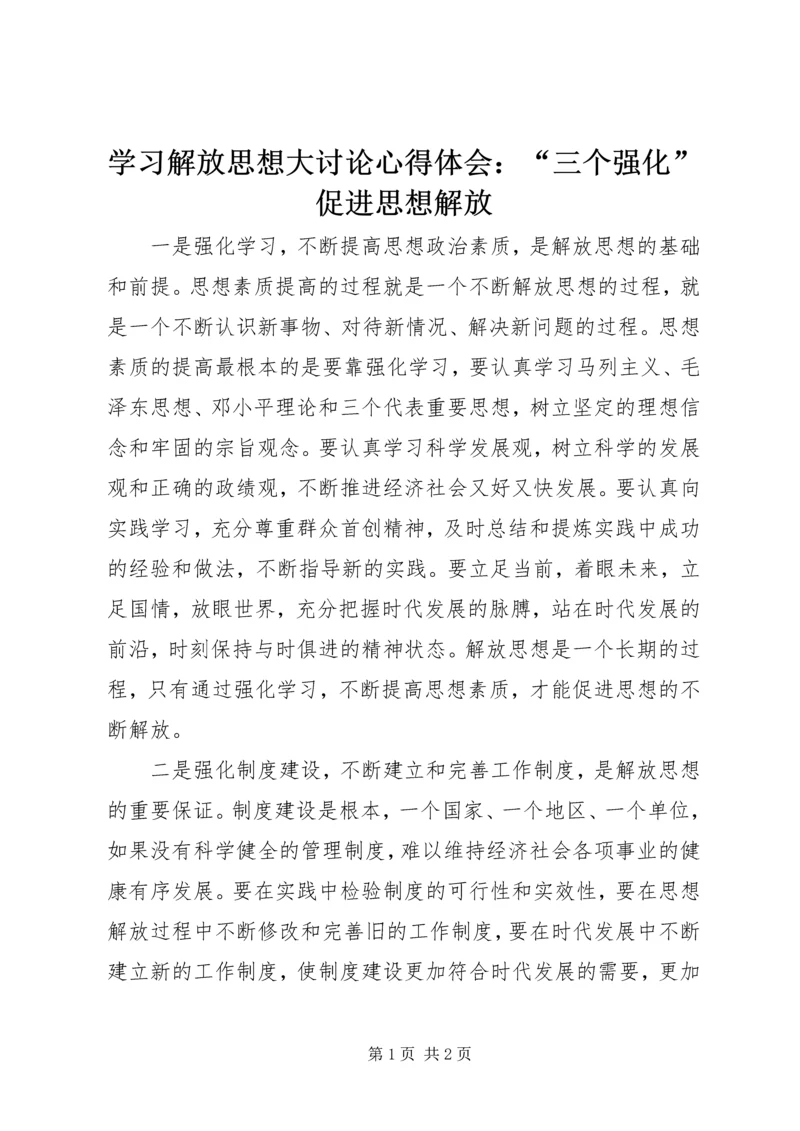 学习解放思想大讨论心得体会：“三个强化”促进思想解放

一是强化学习，不断提高思想政治素质，是解放思想的基础和前提。思想素质提高的过程就是一个不断解放思想的过程，就是一个不断认识新事物、对待新情况、解决新问题的过程。思想素质的提高最根本的是要靠强化学习，要认真学习马列主义、毛泽东思想、邓小平理论和三个代表重要思想，树立坚定的理想信念和牢固的宗旨观念。要认真学习科学发展观，树立科学的发展观和正确的政绩观，不断推进经济社会又好又快发展。要认真向实践学习，充分尊重群众首创精神，及时总结和提炼实践中成功的经验和做法，不断指导新的实践。要立足当前，着眼未来，立足国情，放眼世界，充分把握时代发展的脉膊，站在时代发展的前沿，时刻保持与时俱进的精神状态。解放思想是一个长期的过程，只有通过强化学习，不断提高思想素质，才能促进思想的不断解放。

二是强化制度建设，不断建立和完善工作制度，是解放思想的重要保证。制度建设是根本，一个国家、一个地区、一个单位，如果没有科学健全的管理制度，难以维持经济社会各项事业的健康有序发展。要在实践中检验制度的可行性和实效性，要在思想解放过程中不断修改和完善旧的工作制度，要在时代发展中不断建立新的工作制度，使制度建设更加符合时代发展的需要，更加

第 1 页 共 2 页